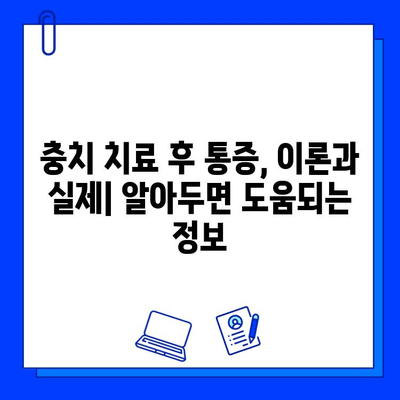 충치 치료 후 통증, 이론과 실제| 알아두면 도움되는 정보